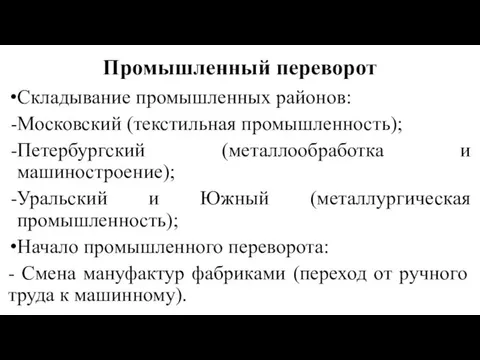 Промышленный переворот

•Складывание промышленных районов:

-Московский (текстильная промышленность);

-Петербургский (металлообработка и машиностроение);

-Уральский и Южный (металлургическая промышленность);

•Начало промышленного переворота:

- Смена мануфактур фабриками (переход от ручного труда к машинному).